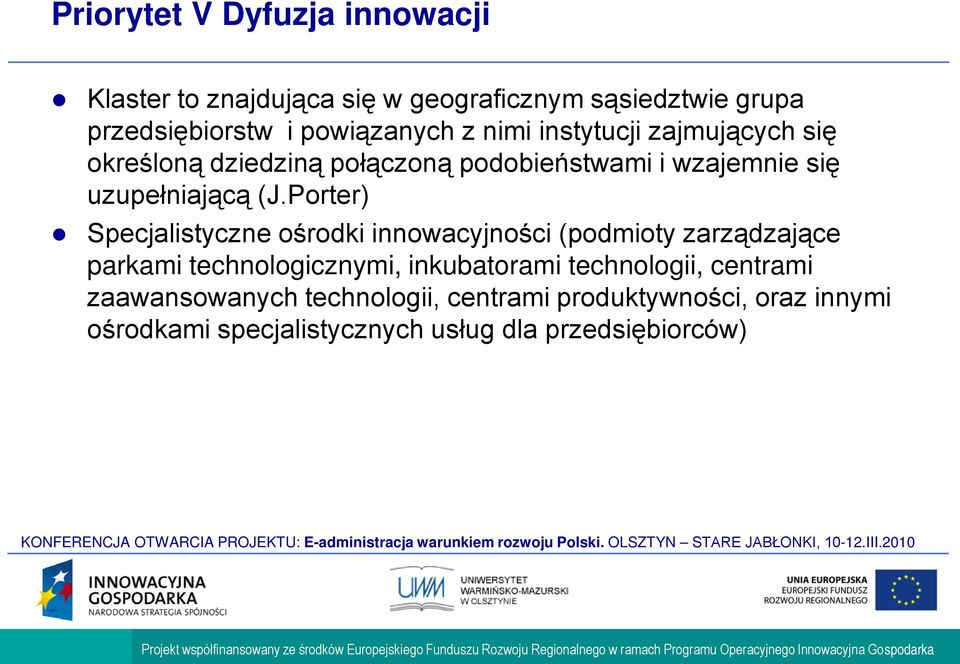 Priorytet V Dyfuzja innowacji

Klaster to znajdująca się w geograficznym sąsiedztwie grupa przedsiębiorstw i powiązanych z nimi instytucji zajmujących się określoną dziedziną połączoną podobieństwami i wzajemnie się uzupełniającą (J.Porter)

Specjalistyczne ośrodki innowacyjności (podmioty zarządzające parkami technologicznymi, inkubatorami technologii, centrami zaawansowanych technologii, centrami produktywności, oraz innymi ośrodkami specjalistycznych usług dla przedsiębiorców)

KONFERENCJA OTWARCIA PROJEKTU: E-administracja warunkiem rozwoju Polski. OLSZTYN – STARE JABŁONKI, 10-12.III.2010

INNOWACYJNA GOSPODARKA
NARODOWA STRATEGIA SPÓJNOŚCI

UWM
UNIWERSYTET WARMIŃSKO-MAZURSKI W OLSZTYNIE

UNIA EUROPEJSKA
EUROPEJSKI FUNDUSZ ROZWOJU REGIONALNEGO

Projekt współfinansowany ze środków Europejskiego Funduszu Rozwoju Regionalnego w ramach Programu Operacyjnego Innowacyjna Gospodarka